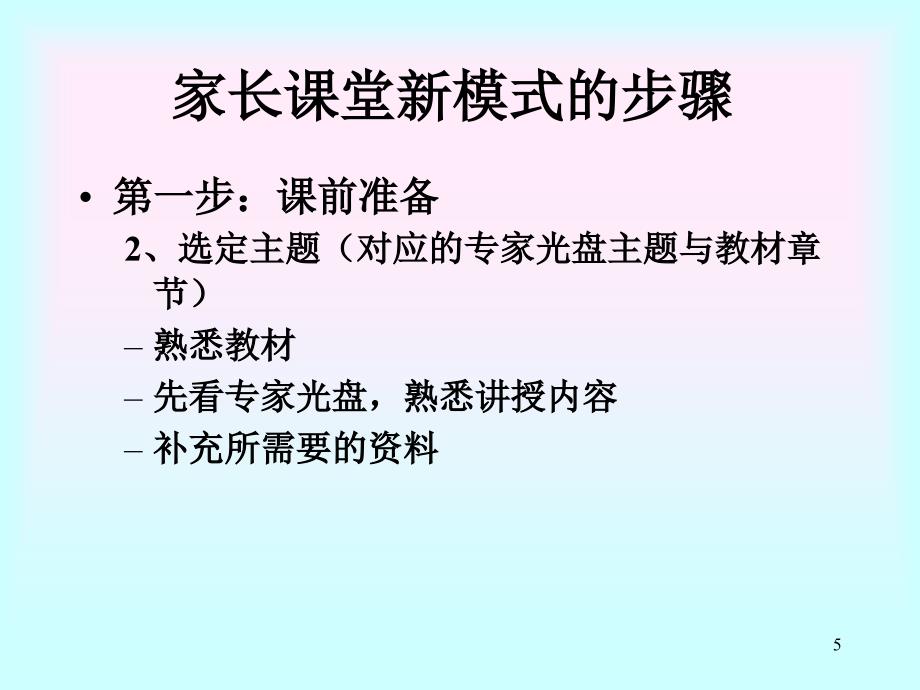 家长课堂新模式的步骤

• 第一步：课前准备

2、选定主题（对应的专家光盘主题与教材章节）

– 熟悉教材
– 先看专家光盘，熟悉讲授内容
– 补充所需要的资料

5